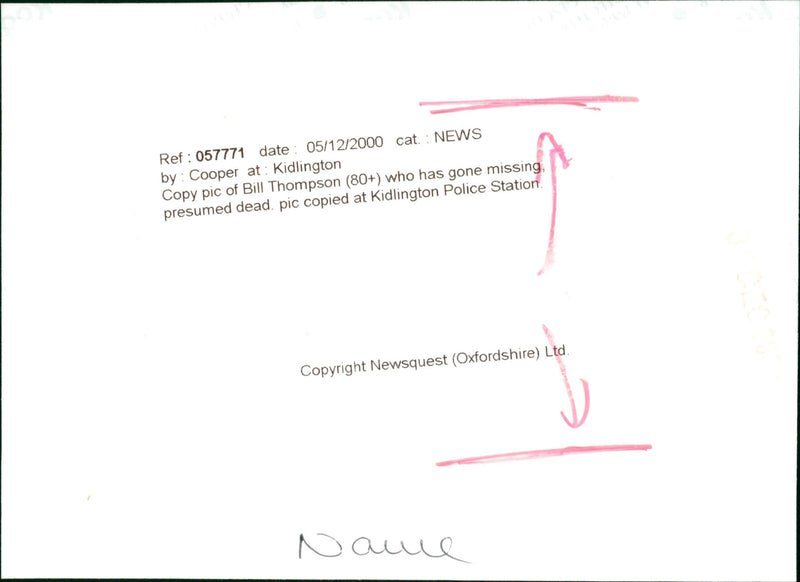 Ref : 057771 date : 05/12/2000 cat. : NEWS
by : Cooper at : Kidlington
Copy pic of Bill Thompson (80+) who has gone missing, presumed dead. pic copied at Kidlington Police Station.

Copyright Newsquest (Oxfordshire) Ltd.

Name